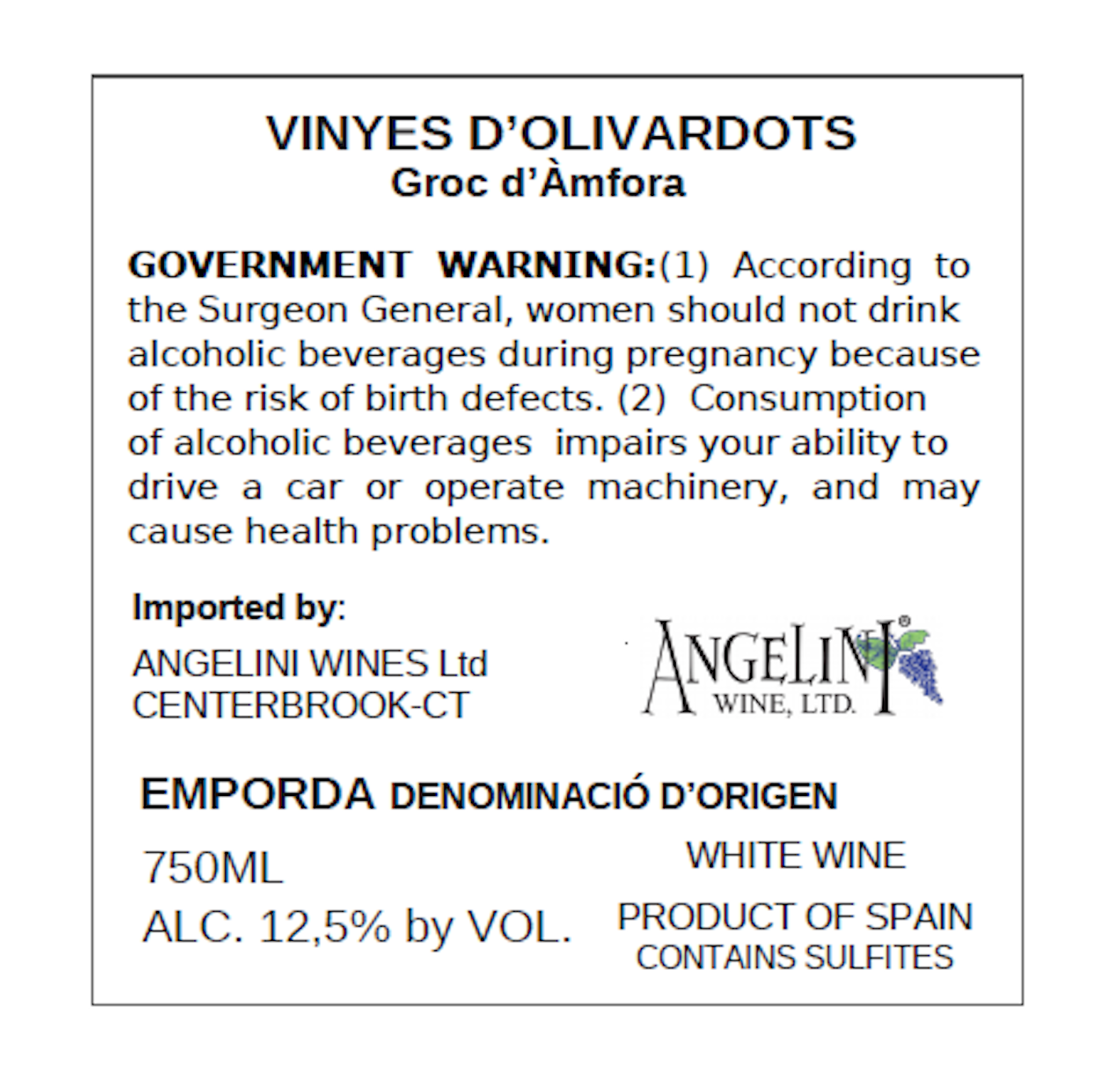 VINYES D'OLIVARDOTS
Groc d'Àmfora

GOVERNMENT WARNING:(1) According to the Surgeon General, women should not drink alcoholic beverages during pregnancy because of the risk of birth defects. (2) Consumption of alcoholic beverages impairs your ability to drive a car or operate machinery, and may cause health problems.

Imported by:
ANGELINI WINES Ltd
CENTERBROOK-CT

ANGELINI®
WINE, LTD.

EMPORDA DENOMINACIÓ D'ORIGEN

750ML
ALC. 12,5% by VOL.

WHITE WINE
PRODUCT OF SPAIN
CONTAINS SULFITES